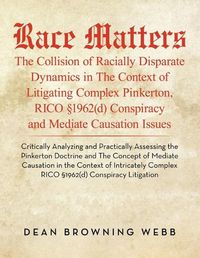 Race Matters
The Collision of Racially Disparate Dynamics in The Context of Litigating Complex Pinkerton, RICO §1962(d) Conspiracy and Mediate Causation Issues

Critically Analyzing and Practically Assessing the Pinkerton Doctrine and The Concept of Mediate Causation in the Context of Intricately Complex RICO §1962(d) Conspiracy Litigation

DEAN BROWNING WEBB